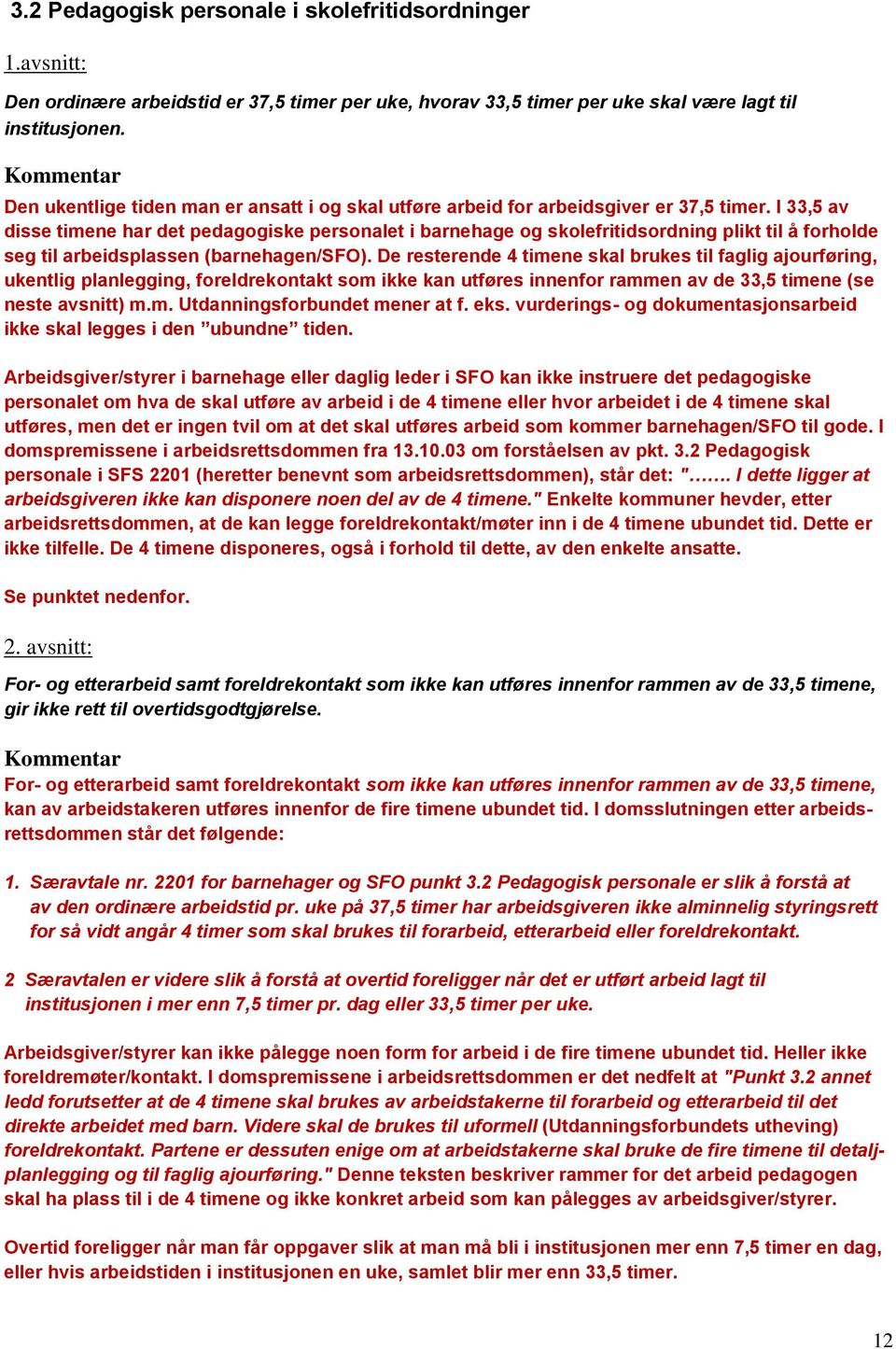 3.2 Pedagogisk personale i skolefritidsordninger

1.avsnitt:

Den ordinære arbeidstid er 37,5 timer per uke, hvorav 33,5 timer per uke skal være lagt til institusjonen.

Kommentar

Den ukentlige tiden man er ansatt i og skal utføre arbeid for arbeidsgiver er 37,5 timer. I 33,5 av disse timene har det pedagogiske personalet i barnehage og skolefritidsordning plikt til å forholde seg til arbeidsplassen (barnehagen/SFO). De resterende 4 timene skal brukes til faglig ajourføring, ukentlig planlegging, foreldrekontakt som ikke kan utføres innenfor rammen av de 33,5 timene (se neste avsnitt) m.m. Utdanningsforbundet mener at f. eks. vurderings- og dokumentasjonsarbeid ikke skal legges i den ”ubundne” tiden.

Arbeidsgiver/styrer i barnehage eller daglig leder i SFO kan ikke instruere det pedagogiske personalet om hva de skal utføre av arbeid i de 4 timene eller hvor arbeidet i de 4 timene skal utføres, men det er ingen tvil om at det skal utføres arbeid som kommer barnehagen/SFO til gode. I domspremissene i arbeidsrettsdommen fra 13.10.03 om forståelsen av pkt. 3.2 Pedagogisk personale i SFS 2201 (heretter benevnt som arbeidsrettsdommen), står det: "……. I dette ligger at arbeidsgiveren ikke kan disponere noen del av de 4 timene." Enkelte kommuner hevder, etter arbeidsrettsdommen, at de kan legge foreldrekontakt/møter inn i de 4 timene ubundet tid. Dette er ikke tilfelle. De 4 timene disponeres, også i forhold til dette, av den enkelte ansatte.

Se punktet nedenfor.

2. avsnitt:

For- og etterarbeid samt foreldrekontakt som ikke kan utføres innenfor rammen av de 33,5 timene, gir ikke rett til overtidsgodtgjørelse.

Kommentar

For- og etterarbeid samt foreldrekontakt som ikke kan utføres innenfor rammen av de 33,5 timene, kan av arbeidstakeren utføres innenfor de fire timene ubundet tid. I domsslutningen etter arbeidsrettsdommen står det følgende:

1. Særavtale nr. 2201 for barnehager og SFO punkt 3.2 Pedagogisk personale er slik å forstå at av den ordinære arbeidstid pr. uke på 37,5 timer har arbeidsgiveren ikke alminnelig styringsrett for så vidt angår 4 timer som skal brukes til forarbeid, etterarbeid eller foreldrekontakt.

2 Særavtalen er videre slik å forstå at overtid foreligger når det er utført arbeid lagt til institusjonen i mer enn 7,5 timer pr. dag eller 33,5 timer per uke.

Arbeidsgiver/styrer kan ikke pålegge noen form for arbeid i de fire timene ubundet tid. Heller ikke foreldremøter/kontakt. I domspremissene i arbeidsrettsdommen er det nedfelt at "Punkt 3.2 annet ledd forutsetter at de 4 timene skal brukes av arbeidstakerne til forarbeid og etterarbeid til det direkte arbeidet med barn. Videre skal de brukes til uformell (Utdanningsforbundets utheving) foreldrekontakt. Partene er dessuten enige om at arbeidstakerne skal bruke de fire timene til detaljplanlegging og til faglig ajourføring." Denne teksten beskriver rammer for det arbeid pedagogen skal ha plass til i de 4 timene og ikke konkret arbeid som kan pålegges av arbeidsgiver/styrer.

Overtid foreligger når man får oppgaver slik at man må bli i institusjonen mer enn 7,5 timer en dag, eller hvis arbeidstiden i institusjonen en uke, samlet blir mer enn 33,5 timer.

12